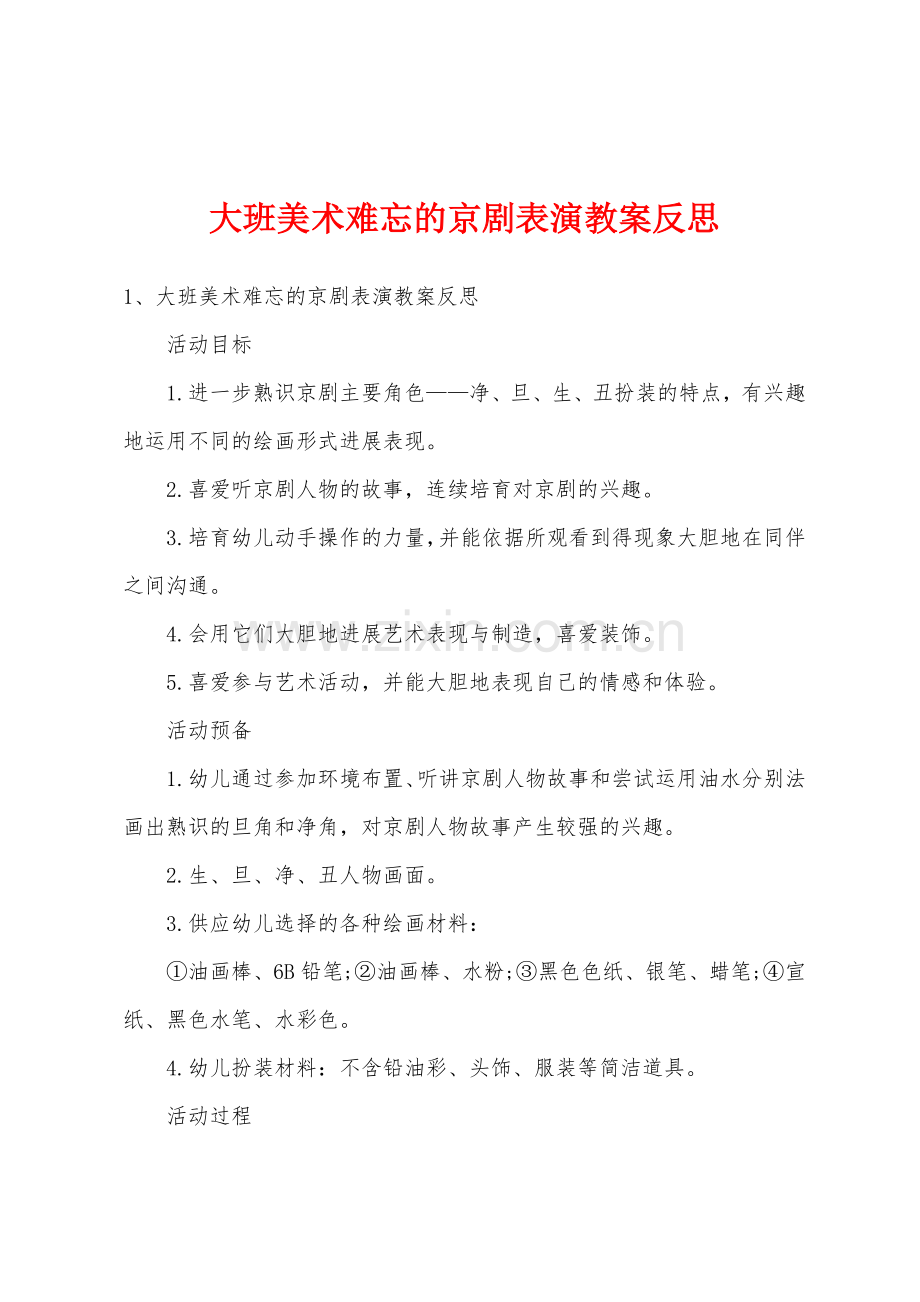 大班美术难忘的京剧表演教案反思

1、大班美术难忘的京剧表演教案反思

活动目标

1.进一步熟识京剧主要角色——净、旦、生、丑扮装的特点，有兴趣地运用不同的绘画形式进展表现。

2.喜爱听京剧人物的故事，连续培育对京剧的兴趣。

3.培育幼儿动手操作的力量，并能依据所观看到得现象大胆地在同伴之间沟通。

4.会用它们大胆地进展艺术表现与制造，喜爱装饰。

5.喜爱参与艺术活动，并能大胆地表现自己的情感和体验。

活动预备

1.幼儿通过参加环境布置、听讲京剧人物故事和尝试运用油水分别法画出熟识的旦角和净角，对京剧人物故事产生较强的兴趣。

2.生、旦、净、丑人物画面。

3.供应幼儿选择的各种绘画材料：

①油画棒、6B铅笔;②油画棒、水粉;③黑色色纸、银笔、蜡笔;④宣纸、黑色水笔、水彩色。

4.幼儿扮装材料：不含铅油彩、头饰、服装等简洁道具。

活动过程

www.zixin.com.cn